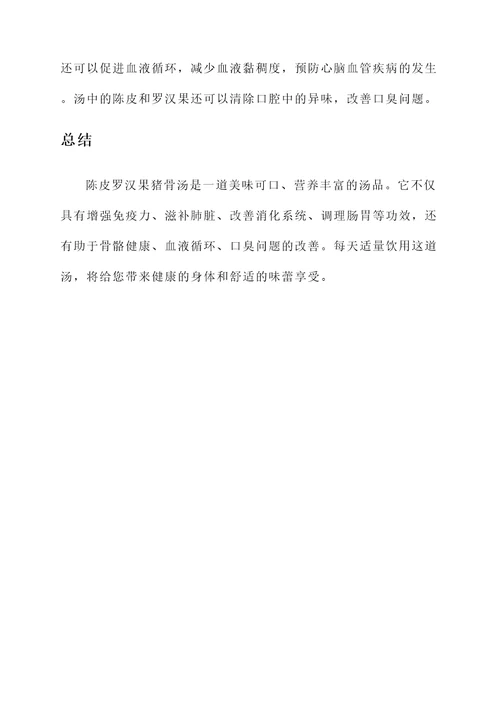 还可以促进血液循环，减少血液黏稠度，预防心脑血管疾病的发生。汤中的陈皮和罗汉果还可以清除口腔中的异味，改善口臭问题。

总结

陈皮罗汉果猪骨汤是一道美味可口、营养丰富的汤品。它不仅具有增强免疫力、滋补肺脏、改善消化系统、调理肠胃等功效，还有助于骨骼健康、血液循环、口臭问题的改善。每天适量饮用这道汤，将给您带来健康的身体和舒适的味蕾享受。